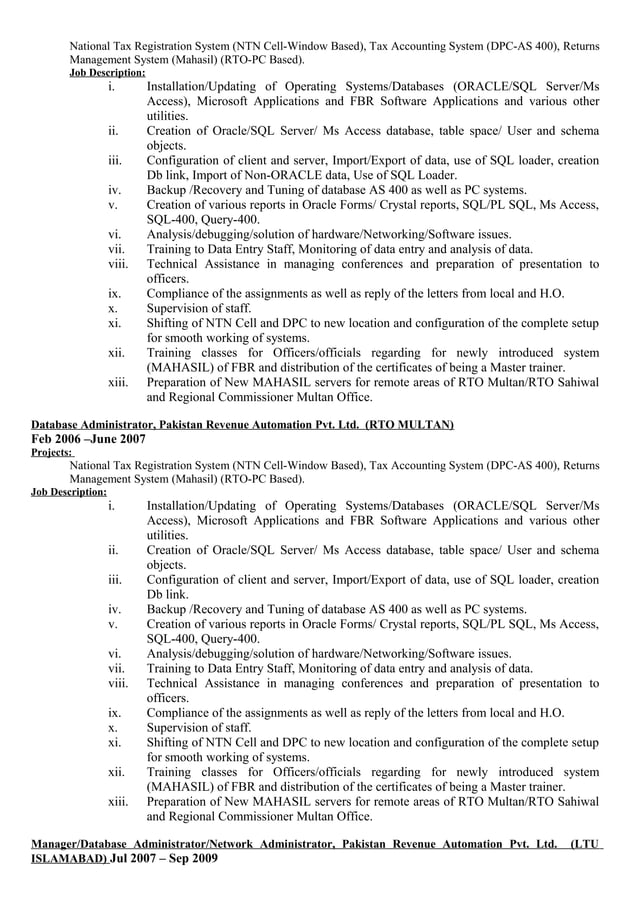 National Tax Registration System (NTN Cell-Window Based), Tax Accounting System (DPC-AS 400), Returns Management System (Mahasil) (RTO-PC Based).
Job Description:
i. Installation/Updating of Operating Systems/Databases (ORACLE/SQL Server/Ms Access), Microsoft Applications and FBR Software Applications and various other utilities.
ii. Creation of Oracle/SQL Server/ Ms Access database, table space/ User and schema objects.
iii. Configuration of client and server, Import/Export of data, use of SQL loader, creation Db link, Import of Non-ORACLE data, Use of SQL Loader.
iv. Backup /Recovery and Tuning of database AS 400 as well as PC systems.
v. Creation of various reports in Oracle Forms/ Crystal reports, SQL/PL SQL, Ms Access, SQL-400, Query-400.
vi. Analysis/debugging/solution of hardware/Networking/Software issues.
vii. Training to Data Entry Staff, Monitoring of data entry and analysis of data.
viii. Technical Assistance in managing conferences and preparation of presentation to officers.
ix. Compliance of the assignments as well as reply of the letters from local and H.O.
x. Supervision of staff.
xi. Shifting of NTN Cell and DPC to new location and configuration of the complete setup for smooth working of systems.
xii. Training classes for Officers/officials regarding for newly introduced system (MAHASIL) of FBR and distribution of the certificates of being a Master trainer.
xiii. Preparation of New MAHASIL servers for remote areas of RTO Multan/RTO Sahiwal and Regional Commissioner Multan Office.

Database Administrator, Pakistan Revenue Automation Pvt. Ltd. (RTO MULTAN)
Feb 2006 –June 2007
Projects:
National Tax Registration System (NTN Cell-Window Based), Tax Accounting System (DPC-AS 400), Returns Management System (Mahasil) (RTO-PC Based).
Job Description:
i. Installation/Updating of Operating Systems/Databases (ORACLE/SQL Server/Ms Access), Microsoft Applications and FBR Software Applications and various other utilities.
ii. Creation of Oracle/SQL Server/ Ms Access database, table space/ User and schema objects.
iii. Configuration of client and server, Import/Export of data, use of SQL loader, creation Db link.
iv. Backup /Recovery and Tuning of database AS 400 as well as PC systems.
v. Creation of various reports in Oracle Forms/ Crystal reports, SQL/PL SQL, Ms Access, SQL-400, Query-400.
vi. Analysis/debugging/solution of hardware/Networking/Software issues.
vii. Training to Data Entry Staff, Monitoring of data entry and analysis of data.
viii. Technical Assistance in managing conferences and preparation of presentation to officers.
ix. Compliance of the assignments as well as reply of the letters from local and H.O.
x. Supervision of staff.
xi. Shifting of NTN Cell and DPC to new location and configuration of the complete setup for smooth working of systems.
xii. Training classes for Officers/officials regarding for newly introduced system (MAHASIL) of FBR and distribution of the certificates of being a Master trainer.
xiii. Preparation of New MAHASIL servers for remote areas of RTO Multan/RTO Sahiwal and Regional Commissioner Multan Office.

Manager/Database Administrator/Network Administrator, Pakistan Revenue Automation Pvt. Ltd. (LTU ISLAMABAD) Jul 2007 – Sep 2009